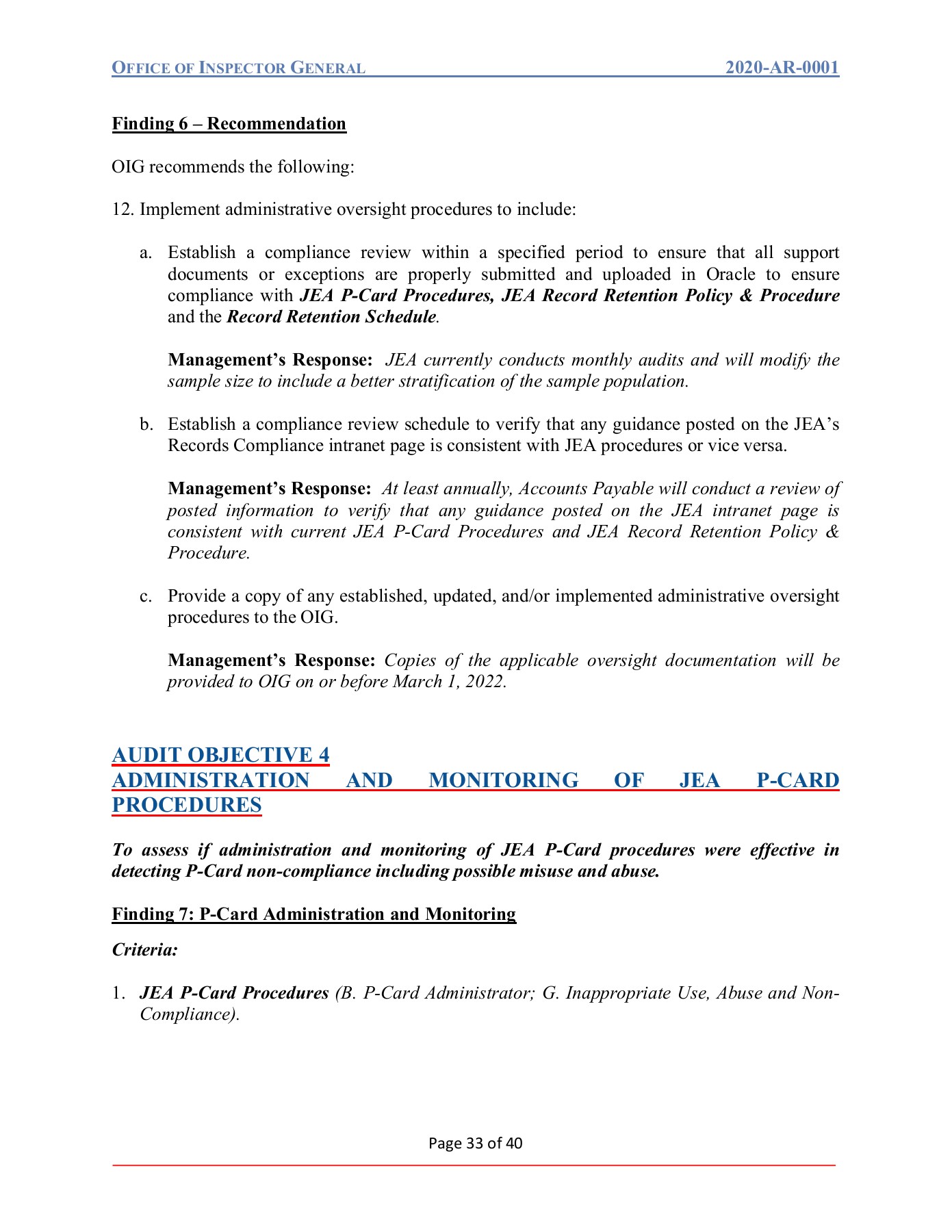 OFFICE OF INSPECTOR GENERAL 2020-AR-0001

Finding 6 – Recommendation

OIG recommends the following:

12. Implement administrative oversight procedures to include:

a. Establish a compliance review within a specified period to ensure that all support documents or exceptions are properly submitted and uploaded in Oracle to ensure compliance with JEA P-Card Procedures, JEA Record Retention Policy & Procedure and the Record Retention Schedule.

Management's Response: JEA currently conducts monthly audits and will modify the sample size to include a better stratification of the sample population.

b. Establish a compliance review schedule to verify that any guidance posted on the JEA's Records Compliance intranet page is consistent with JEA procedures or vice versa.

Management's Response: At least annually, Accounts Payable will conduct a review of posted information to verify that any guidance posted on the JEA intranet page is consistent with current JEA P-Card Procedures and JEA Record Retention Policy & Procedure.

c. Provide a copy of any established, updated, and/or implemented administrative oversight procedures to the OIG.

Management's Response: Copies of the applicable oversight documentation will be provided to OIG on or before March 1, 2022.

AUDIT OBJECTIVE 4
ADMINISTRATION AND MONITORING OF JEA P-CARD PROCEDURES

To assess if administration and monitoring of JEA P-Card procedures were effective in detecting P-Card non-compliance including possible misuse and abuse.

Finding 7: P-Card Administration and Monitoring

Criteria:

1. JEA P-Card Procedures (B. P-Card Administrator; G. Inappropriate Use, Abuse and Non-Compliance).

Page 33 of 40